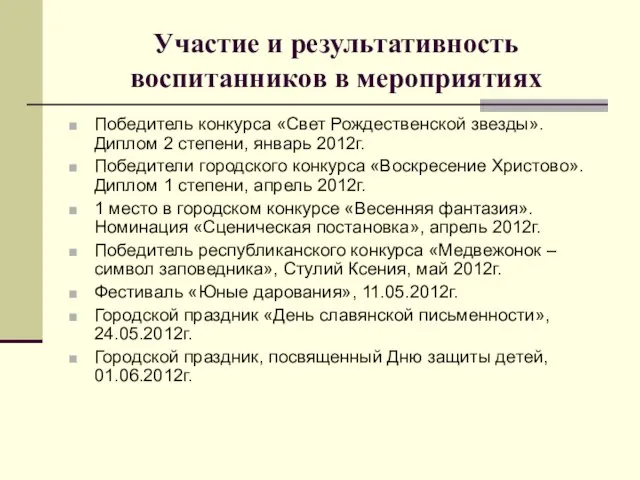 Участие и результативность воспитанников в мероприятиях

Победитель конкурса «Свет Рождественской звезды». Диплом 2 степени, январь 2012г.

Победители городского конкурса «Воскресение Христово». Диплом 1 степени, апрель 2012г.

1 место в городском конкурсе «Весенняя фантазия». Номинация «Сценическая постановка», апрель 2012г.

Победитель республиканского конкурса «Медвежонок – символ заповедника», Стулий Ксения, май 2012г.

Фестиваль «Юные дарования», 11.05.2012г.

Городской праздник «День славянской письменности», 24.05.2012г.

Городской праздник, посвященный Дню защиты детей, 01.06.2012г.